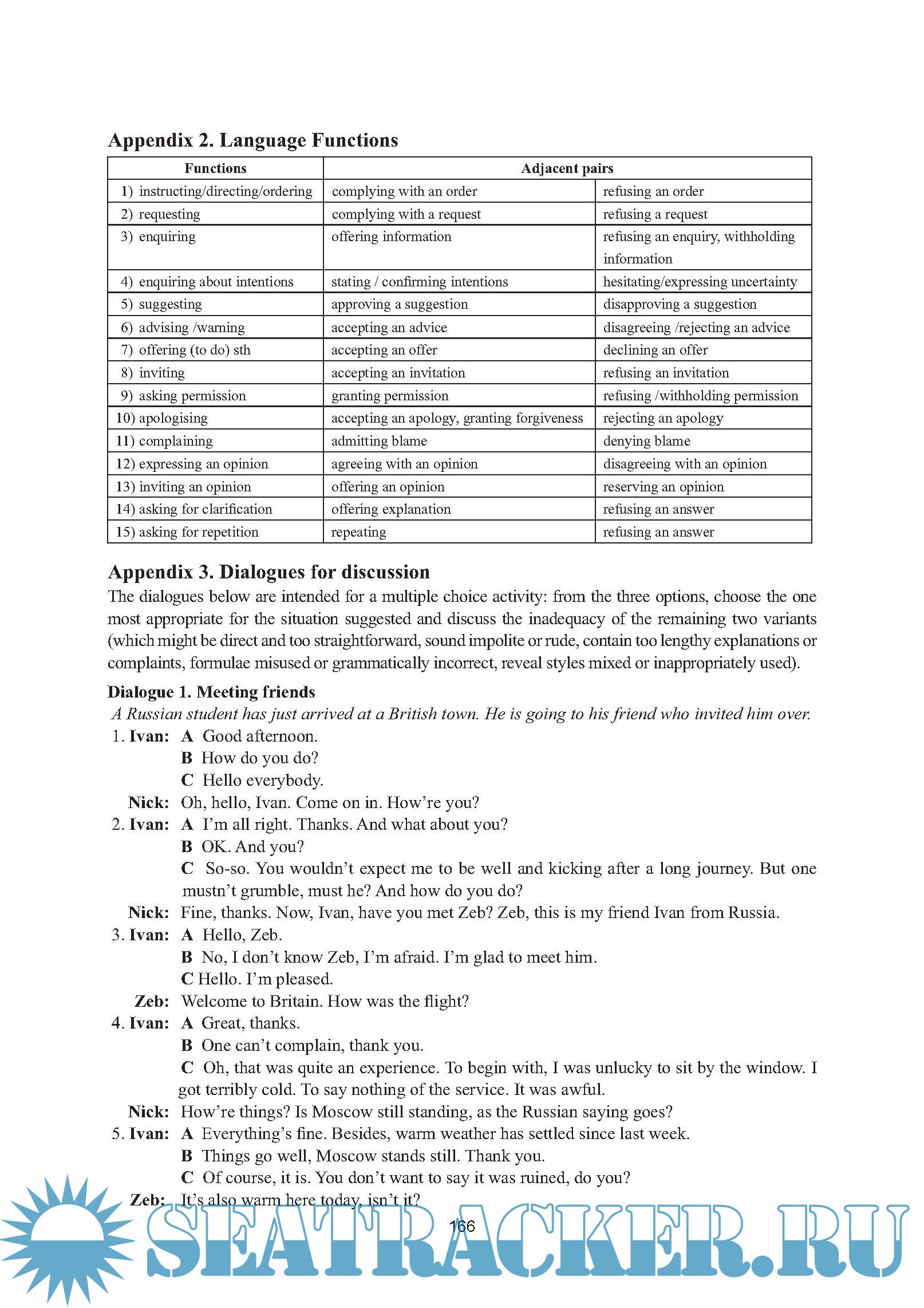 Appendix 2. Language Functions

| Functions | Adjacent pairs | |
|---|---|---|
| 1) instructing/directing/ordering | complying with an order | refusing an order |
| 2) requesting | complying with a request | refusing a request |
| 3) enquiring | offering information | refusing an enquiry, withholding information |
| 4) enquiring about intentions | stating / confirming intentions | hesitating/expressing uncertainty |
| 5) suggesting | approving a suggestion | disapproving a suggestion |
| 6) advising /warning | accepting an advice | disagreeing /rejecting an advice |
| 7) offering (to do) sth | accepting an offer | declining an offer |
| 8) inviting | accepting an invitation | refusing an invitation |
| 9) asking permission | granting permission | refusing /withholding permission |
| 10) apologising | accepting an apology, granting forgiveness | rejecting an apology |
| 11) complaining | admitting blame | denying blame |
| 12) expressing an opinion | agreeing with an opinion | disagreeing with an opinion |
| 13) inviting an opinion | offering an opinion | reserving an opinion |
| 14) asking for clarification | offering explanation | refusing an answer |
| 15) asking for repetition | repeating | refusing an answer |

Appendix 3. Dialogues for discussion

The dialogues below are intended for a multiple choice activity: from the three options, choose the one most appropriate for the situation suggested and discuss the inadequacy of the remaining two variants (which might be direct and too straightforward, sound impolite or rude, contain too lengthy explanations or complaints, formulae misused or grammatically incorrect, reveal styles mixed or inappropriately used).

Dialogue 1. Meeting friends

A Russian student has just arrived at a British town. He is going to his friend who invited him over.

1. Ivan: A Good afternoon.
B How do you do?
C Hello everybody.
Nick: Oh, hello, Ivan. Come on in. How're you?
2. Ivan: A I'm all right. Thanks. And what about you?
B OK. And you?
C So-so. You wouldn't expect me to be well and kicking after a long journey. But one mustn't grumble, must he? And how do you do?
Nick: Fine, thanks. Now, Ivan, have you met Zeb? Zeb, this is my friend Ivan from Russia.
3. Ivan: A Hello, Zeb.
B No, I don't know Zeb, I'm afraid. I'm glad to meet him.
C Hello. I'm pleased.
Zeb: Welcome to Britain. How was the flight?
4. Ivan: A Great, thanks.
B One can't complain, thank you.
C Oh, that was quite an experience. To begin with, I was unlucky to sit by the window. I got terribly cold. To say nothing of the service. It was awful.
Nick: How're things? Is Moscow still standing, as the Russian saying goes?
5. Ivan: A Everything's fine. Besides, warm weather has settled since last week.
B Things go well, Moscow stands still. Thank you.
C Of course, it is. You don't want to say it was ruined, do you?
Zeb: It's also warm here today, isn't it?

166

SEATRACKER.RU